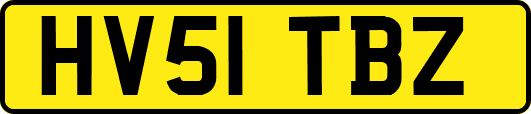 HV51 TBZ